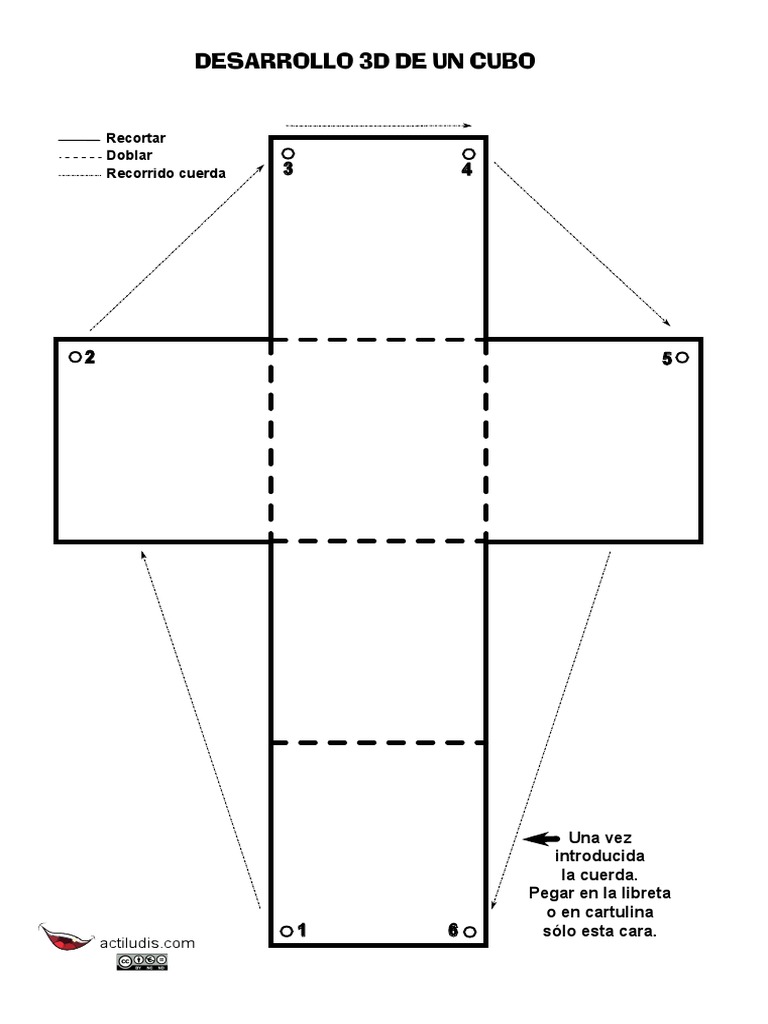 DESARROLLO 3D DE UN CUBO

Recortar
Doblar
Recorrido cuerda

3

4

2

5

1

6

Una vez introducida la cuerda. Pegar en la libreta o en cartulina sólo esta cara.

actiludis.com